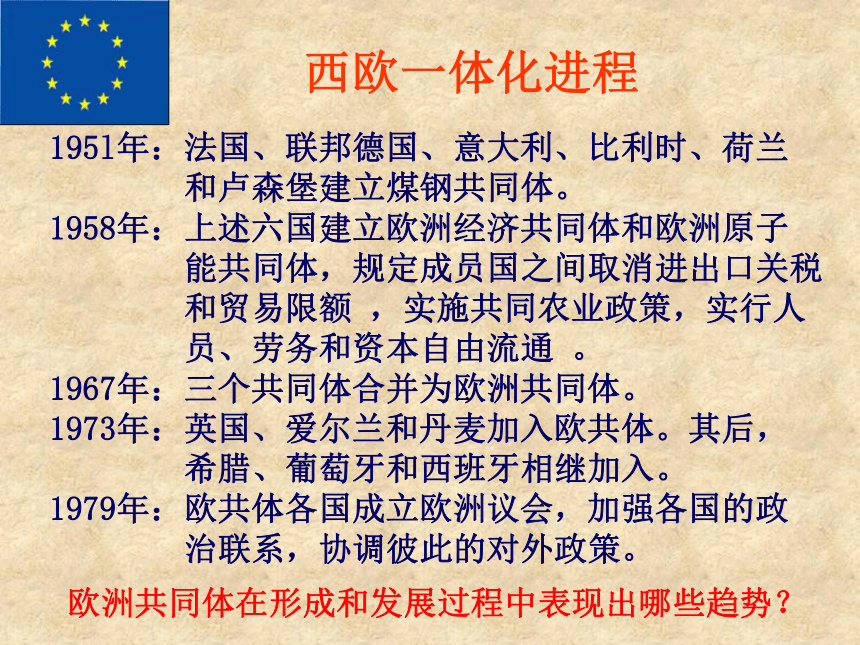 西欧一体化进程

1951年：法国、联邦德国、意大利、比利时、荷兰和卢森堡建立煤钢共同体。

1958年：上述六国建立欧洲经济共同体和欧洲原子能共同体，规定成员国之间取消进出口关税和贸易限额 ，实施共同农业政策，实行人员、劳务和资本自由流通 。

1967年：三个共同体合并为欧洲共同体。

1973年：英国、爱尔兰和丹麦加入欧共体。其后，希腊、葡萄牙和西班牙相继加入。

1979年：欧共体各国成立欧洲议会，加强各国的政治联系，协调彼此的对外政策。

欧洲共同体在形成和发展过程中表现出哪些趋势？